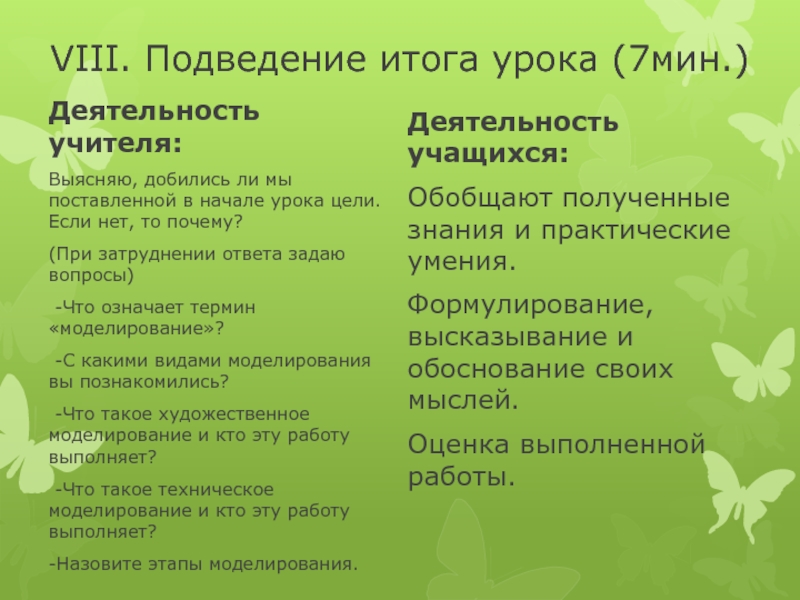 VIII. Подведение итога урока (7мин.)

Деятельность учителя:

Выясняю, добились ли мы поставленной в начале урока цели. Если нет, то почему?

(При затруднении ответа задаю вопросы)

-Что означает термин «моделирование»?

-С какими видами моделирования вы познакомились?

-Что такое художественное моделирование и кто эту работу выполняет?

-Что такое техническое моделирование и кто эту работу выполняет?

-Назовите этапы моделирования.

Деятельность учащихся:

Обобщают полученные знания и практические умения.

Формулирование, высказывание и обоснование своих мыслей.

Оценка выполненной работы.